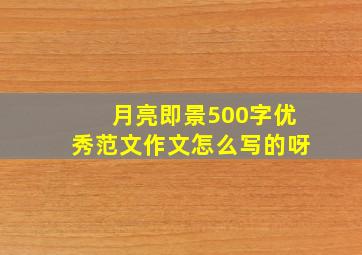 月亮即景500字优秀范文作文怎么写的呀